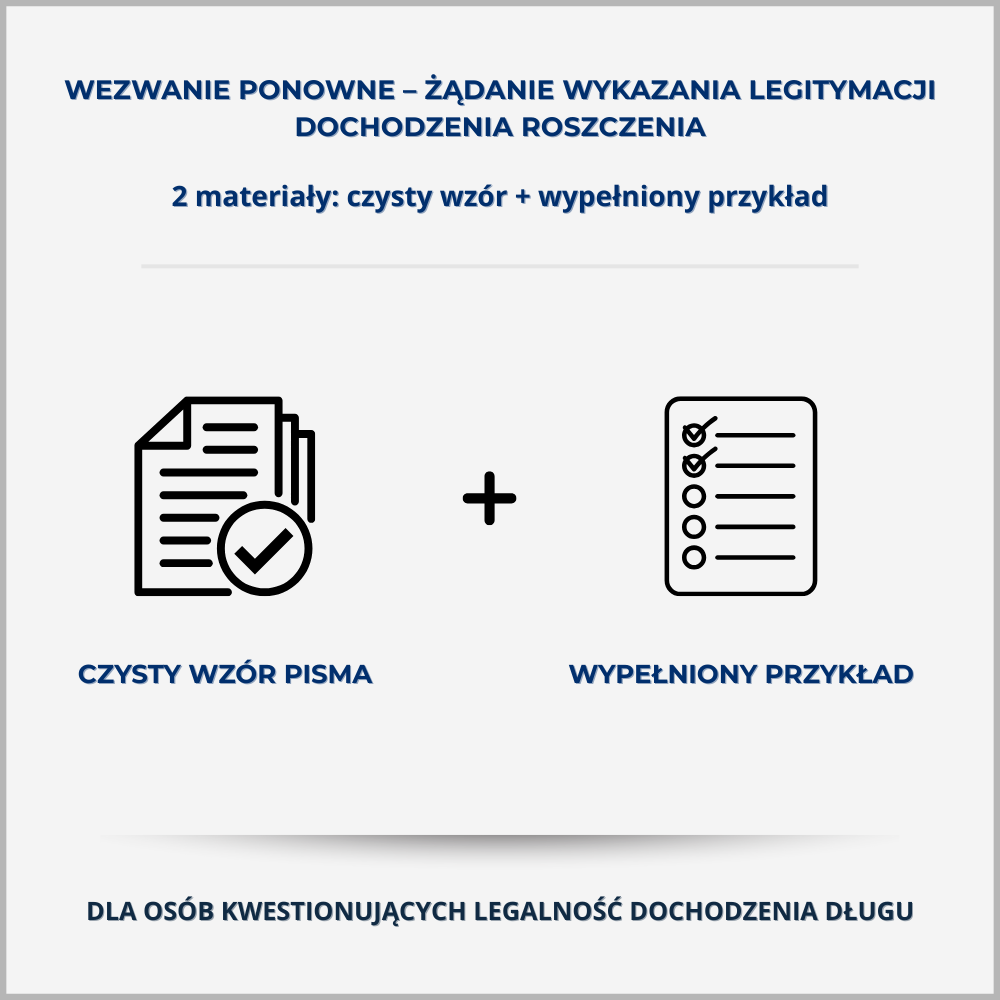 WEZWANIE PONOWNE – ŻĄDANIE WYKAZANIA LEGITYMACJI DOCHODZENIA ROSZCZENIA

2 materiały: czysty wzór + wypełniony przykład

+

CZYSTY WZÓR PISMA

WYPEŁNIONY PRZYKŁAD

DLA OSÓB KWESTIONUJĄCYCH LEGALNOŚĆ DOCHODZENIA DŁUGU